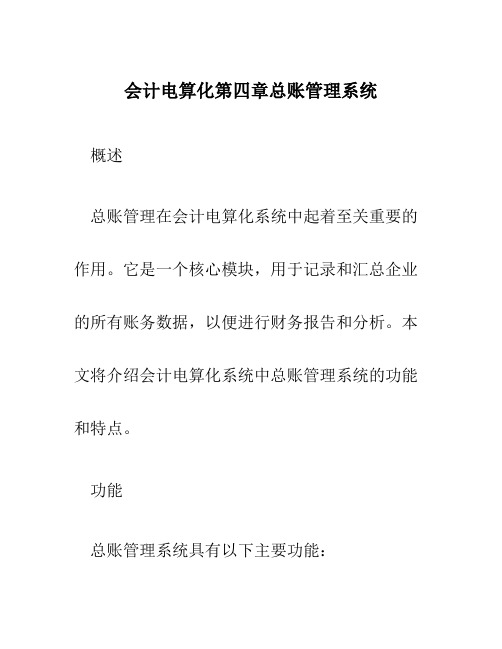 会计电算化第四章总账管理系统

概述

总账管理在会计电算化系统中起着至关重要的作用。它是一个核心模块，用于记录和汇总企业的所有账务数据，以便进行财务报告和分析。本文将介绍会计电算化系统中总账管理系统的功能和特点。

功能

总账管理系统具有以下主要功能：